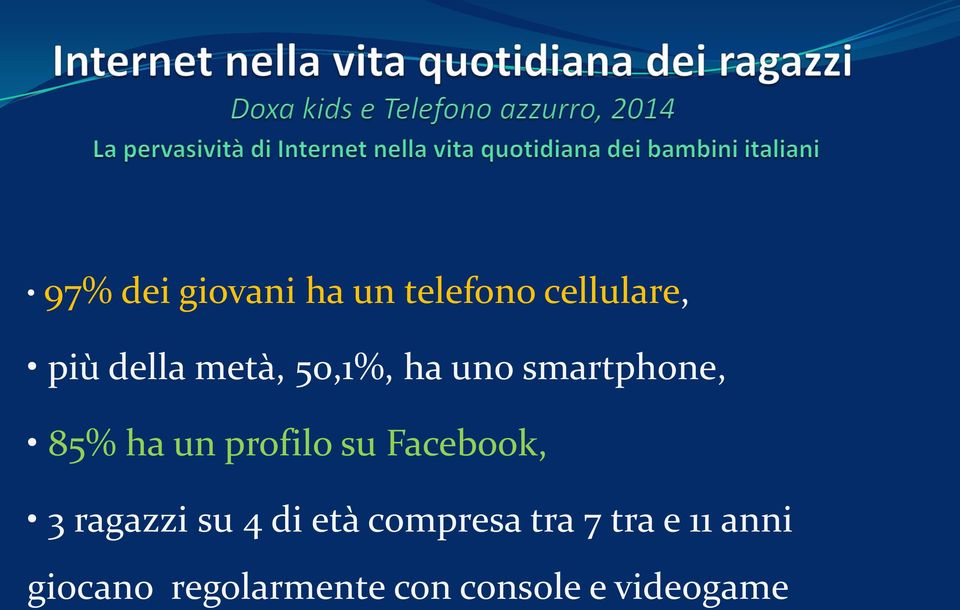 Internet nella vita quotidiana dei ragazzi
Doxa kids e Telefono azzurro, 2014
La pervasività di Internet nella vita quotidiana dei bambini italiani

• 97% dei giovani ha un telefono cellulare,

• più della metà, 50,1%, ha uno smartphone,

• 85% ha un profilo su Facebook,

• 3 ragazzi su 4 di età compresa tra 7 tra e 11 anni giocano regolarmente con console e videogame